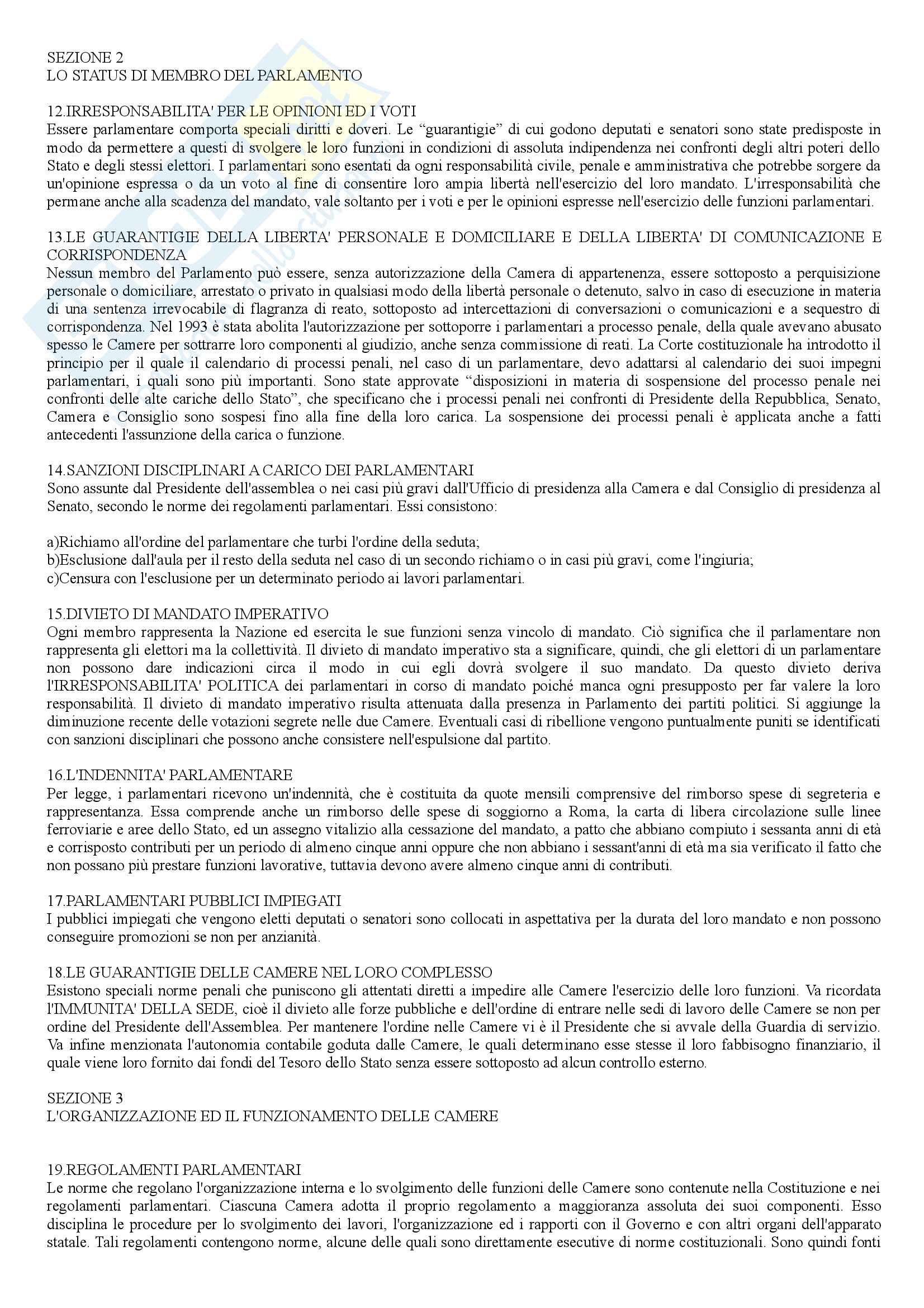 SEZIONE 2
LO STATUS DI MEMBRO DEL PARLAMENTO

12.IRRESPONSABILITA' PER LE OPINIONI ED I VOTI
Essere parlamentare comporta speciali diritti e doveri. Le “guarantigie” di cui godono deputati e senatori sono state predisposte in modo da permettere a questi di svolgere le loro funzioni in condizioni di assoluta indipendenza nei confronti degli altri poteri dello Stato e degli stessi elettori. I parlamentari sono esentati da ogni responsabilità civile, penale e amministrativa che potrebbe sorgere da un'opinione espressa o da un voto al fine di consentire loro ampia libertà nell'esercizio del loro mandato. L'irresponsabilità che permane anche alla scadenza del mandato, vale soltanto per i voti e per le opinioni espresse nell'esercizio delle funzioni parlamentari.

13.LE GUARANTIGIE DELLA LIBERTA' PERSONALE E DOMICILIARE E DELLA LIBERTA' DI COMUNICAZIONE E CORRISPONDENZA
Nessun membro del Parlamento può essere, senza autorizzazione della Camera di appartenenza, essere sottoposto a perquisizione personale o domiciliare, arrestato o privato in qualsiasi modo della libertà personale o detenuto, salvo in caso di esecuzione in materia di una sentenza irrevocabile di flagranza di reato, sottoposto ad intercettazioni di conversazioni o comunicazioni e a sequestro di corrispondenza. Nel 1993 è stata abolita l'autorizzazione per sottoporre i parlamentari a processo penale, della quale avevano abusato spesso le Camere per sottrarre loro componenti al giudizio, anche senza commissione di reati. La Corte costituzionale ha introdotto il principio per il quale il calendario di processi penali, nel caso di un parlamentare, devo adattarsi al calendario dei suoi impegni parlamentari, i quali sono più importanti. Sono state approvate “disposizioni in materia di sospensione del processo penale nei confronti delle alte cariche dello Stato”, che specificano che i processi penali nei confronti di Presidente della Repubblica, Senato, Camera e Consiglio sono sospesi fino alla fine della loro carica. La sospensione dei processi penali è applicata anche a fatti antecedenti l'assunzione della carica o funzione.

14.SANZIONI DISCIPLINARI A CARICO DEI PARLAMENTARI
Sono assunte dal Presidente dell'assemblea o nei casi più gravi dall'Ufficio di presidenza alla Camera e dal Consiglio di presidenza al Senato, secondo le norme dei regolamenti parlamentari. Essi consistono:

a)Richiamo all'ordine del parlamentare che turbi l'ordine della seduta;
b)Esclusione dall'aula per il resto della seduta nel caso di un secondo richiamo o in casi più gravi, come l'ingiuria;
c)Censura con l'esclusione per un determinato periodo ai lavori parlamentari.

15.DIVIETO DI MANDATO IMPERATIVO
Ogni membro rappresenta la Nazione ed esercita le sue funzioni senza vincolo di mandato. Ciò significa che il parlamentare non rappresenta gli elettori ma la collettività. Il divieto di mandato imperativo sta a significare, quindi, che gli elettori di un parlamentare non possono dare indicazioni circa il modo in cui egli dovrà svolgere il suo mandato. Da questo divieto deriva l'IRRESPONSABILITA' POLITICA dei parlamentari in corso di mandato poiché manca ogni presupposto per far valere la loro responsabilità. Il divieto di mandato imperativo risulta attenuata dalla presenza in Parlamento dei partiti politici. Si aggiunge la diminuzione recente delle votazioni segrete nelle due Camere. Eventuali casi di ribellione vengono puntualmente puniti se identificati con sanzioni disciplinari che possono anche consistere nell'espulsione dal partito.

16.L'INDENNITA' PARLAMENTARE
Per legge, i parlamentari ricevono un'indennità, che è costituita da quote mensili comprensive del rimborso spese di segreteria e rappresentanza. Essa comprende anche un rimborso delle spese di soggiorno a Roma, la carta di libera circolazione sulle linee ferroviarie e aree dello Stato, ed un assegno vitalizio alla cessazione del mandato, a patto che abbiano compiuto i sessanta anni di età e corrisposto contributi per un periodo di almeno cinque anni oppure che non abbiano i sessant'anni di età ma sia verificato il fatto che non possano più prestare funzioni lavorative, tuttavia devono avere almeno cinque anni di contributi.

17.PARLAMENTARI PUBBLICI IMPIEGATI
I pubblici impiegati che vengono eletti deputati o senatori sono collocati in aspettativa per la durata del loro mandato e non possono conseguire promozioni se non per anzianità.

18.LE GUARANTIGIE DELLE CAMERE NEL LORO COMPLESSO
Esistono speciali norme penali che puniscono gli attentati diretti a impedire alle Camere l'esercizio delle loro funzioni. Va ricordata l'IMMUNITA' DELLA SEDE, cioè il divieto alle forze pubbliche e dell'ordine di entrare nelle sedi di lavoro delle Camere se non per ordine del Presidente dell'Assemblea. Per mantenere l'ordine nelle Camere vi è il Presidente che si avvale della Guardia di servizio. Va infine menzionata l'autonomia contabile goduta dalle Camere, le quali determinano esse stesse il loro fabbisogno finanziario, il quale viene loro fornito dai fondi del Tesoro dello Stato senza essere sottoposto ad alcun controllo esterno.

SEZIONE 3
L'ORGANIZZAZIONE ED IL FUNZIONAMENTO DELLE CAMERE

19.REGOLAMENTI PARLAMENTARI
Le norme che regolano l'organizzazione interna e lo svolgimento delle funzioni delle Camere sono contenute nella Costituzione e nei regolamenti parlamentari. Ciascuna Camera adotta il proprio regolamento a maggioranza assoluta dei suoi componenti. Esso disciplina le procedure per lo svolgimento dei lavori, l'organizzazione ed i rapporti con il Governo e con altri organi dell'apparato statale. Tali regolamenti contengono norme, alcune delle quali sono direttamente esecutive di norme costituzionali. Sono quindi fonti